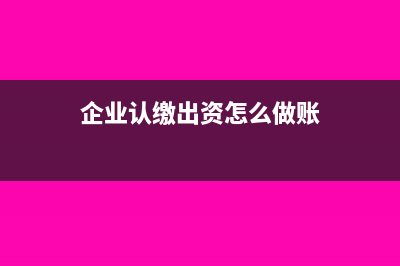 企业认缴出资怎么做账